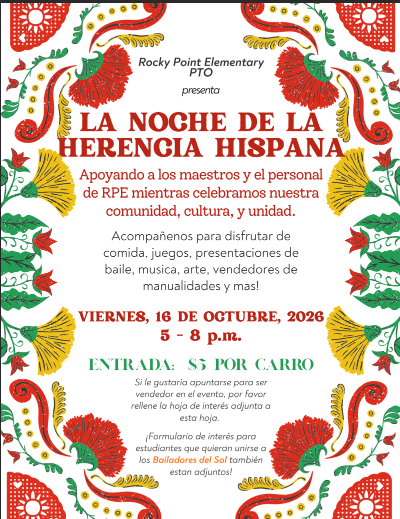 Rocky Point Elementary PTO

presenta

LA NOCHE DE LA HERENCIA HISPANA

Apoyando a los maestros y el personal de RPE mientras celebramos nuestra comunidad, cultura, y unidad.

Acompañenos para disfrutar de comida, juegos, presentaciones de baile, musica, arte, vendedores de manualidades y mas!

VIERNES, 16 DE OCTUBRE, 2026
5 - 8 p.m.

ENTRADA: $5 POR CARRO

Si le gustaria apuntarse para ser vendedor en el evento, por favor rellene la hoja de interés adjunta a esta hoja.

¡Formulario de interés para estudiantes que quieran unirse a los Bailadores del Sol también estan adjuntos!